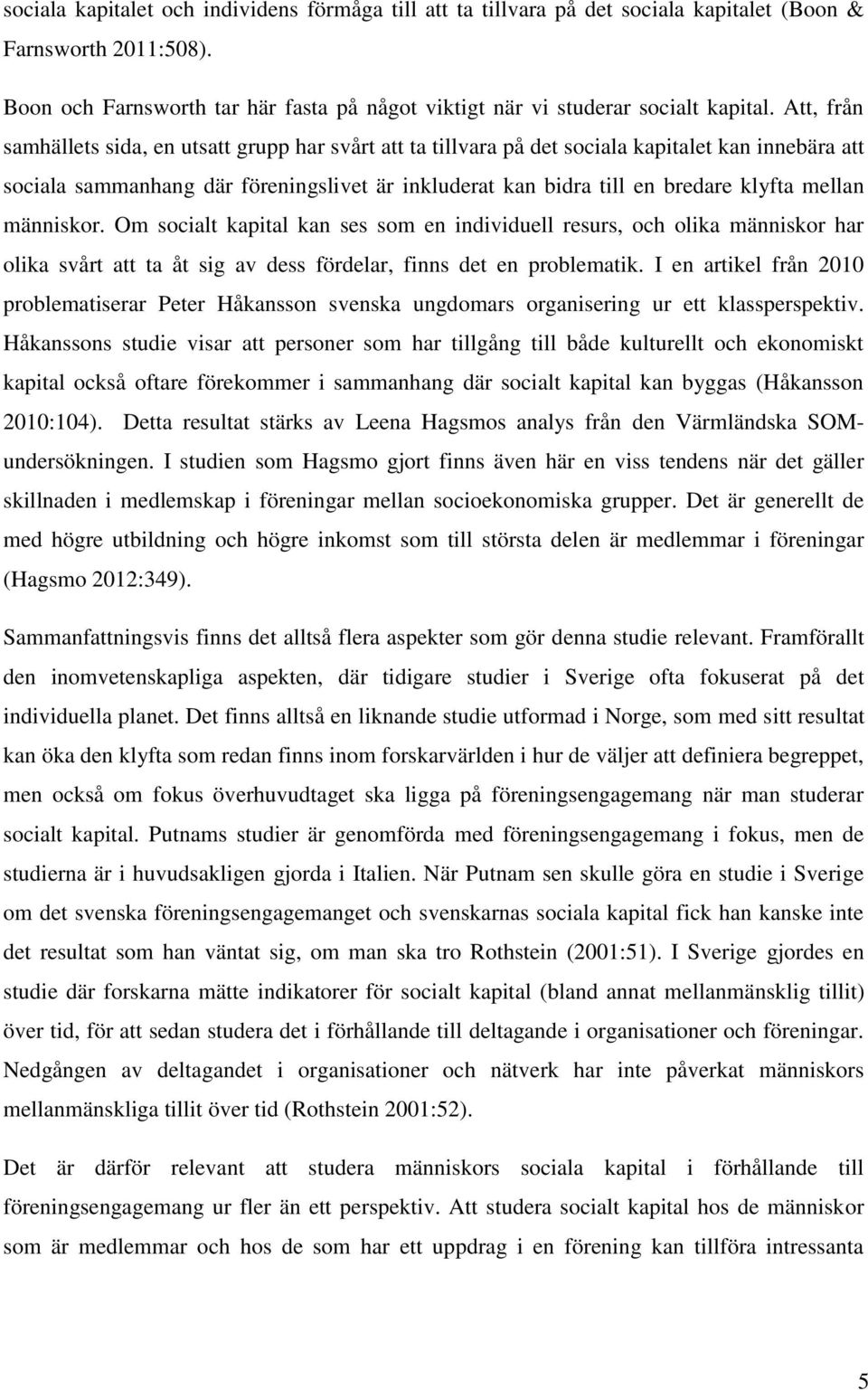 sociala kapitalet och individens förmåga till att ta tillvara på det sociala kapitalet (Boon & Farnsworth 2011:508).

Boon och Farnsworth tar här fasta på något viktigt när vi studerar socialt kapital. Att, från samhällets sida, en utsatt grupp har svårt att ta tillvara på det sociala kapitalet kan innebära att sociala sammanhang där föreningslivet är inkluderat kan bidra till en bredare klyfta mellan människor. Om socialt kapital kan ses som en individuell resurs, och olika människor har olika svårt att ta åt sig av dess fördelar, finns det en problematik. I en artikel från 2010 problematiserar Peter Håkansson svenska ungdomars organisering ur ett klassperspektiv. Håkanssons studie visar att personer som har tillgång till både kulturellt och ekonomiskt kapital också oftare förekommer i sammanhang där socialt kapital kan byggas (Håkansson 2010:104). Detta resultat stärks av Leena Hagsmos analys från den Värmländska SOM-undersökningen. I studien som Hagsmo gjort finns även här en viss tendens när det gäller skillnaden i medlemskap i föreningar mellan socioekonomiska grupper. Det är generellt de med högre utbildning och högre inkomst som till största delen är medlemmar i föreningar (Hagsmo 2012:349).

Sammanfattningsvis finns det alltså flera aspekter som gör denna studie relevant. Framförallt den inomvetenskapliga aspekten, där tidigare studier i Sverige ofta fokuserat på det individuella planet. Det finns alltså en liknande studie utformad i Norge, som med sitt resultat kan öka den klyfta som redan finns inom forskarvärlden i hur de väljer att definiera begreppet, men också om fokus överhuvudtaget ska ligga på föreningsengagemang när man studerar socialt kapital. Putnams studier är genomförda med föreningsengagemang i fokus, men de studierna är i huvudsakligen gjorda i Italien. När Putnam sen skulle göra en studie i Sverige om det svenska föreningsengagemanget och svenskarnas sociala kapital fick han kanske inte det resultat som han väntat sig, om man ska tro Rothstein (2001:51). I Sverige gjordes en studie där forskarna mätte indikatorer för socialt kapital (bland annat mellanmänsklig tillit) över tid, för att sedan studera det i förhållande till deltagande i organisationer och föreningar. Nedgången av deltagandet i organisationer och nätverk har inte påverkat människors mellanmänskliga tillit över tid (Rothstein 2001:52).

Det är därför relevant att studera människors sociala kapital i förhållande till föreningsengagemang ur fler än ett perspektiv. Att studera socialt kapital hos de människor som är medlemmar och hos de som har ett uppdrag i en förening kan tillföra intressanta

5